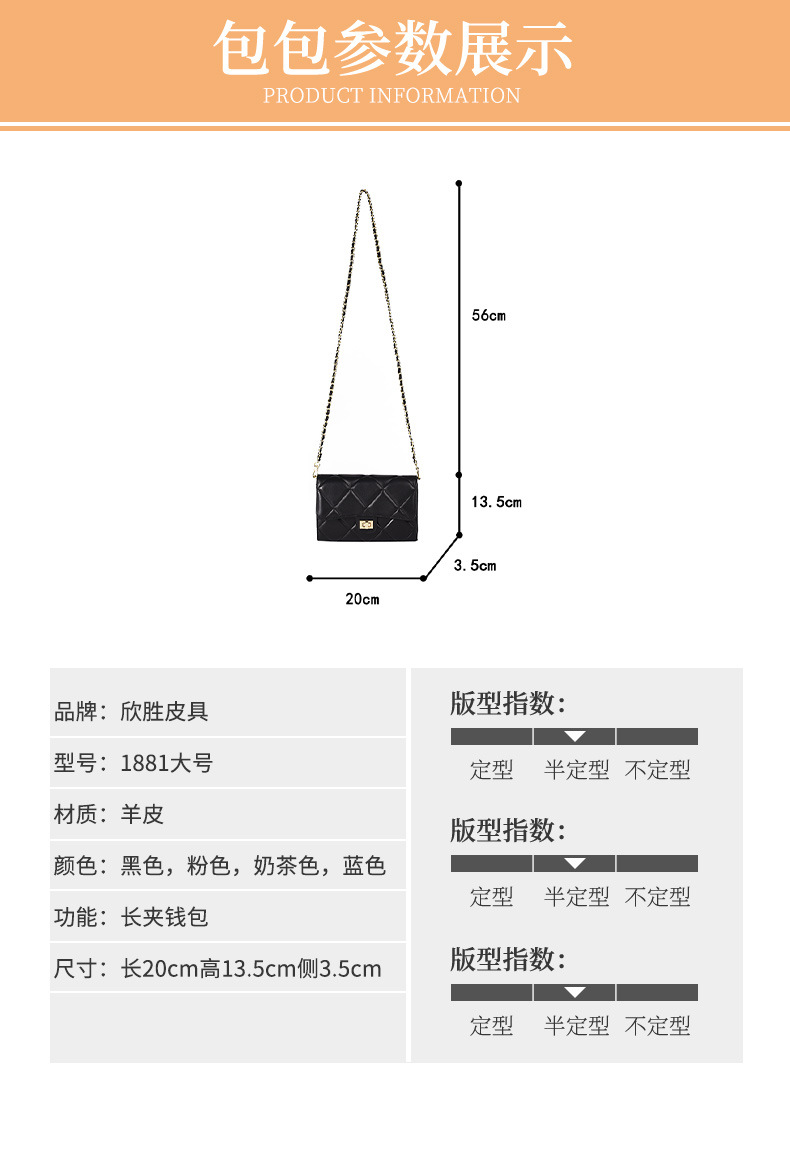 包包参数展示
PRODUCT INFORMATION

56cm
13.5cm
3.5cm
20cm

品牌：欣胜皮具
型号：1881大号
材质：羊皮
颜色：黑色，粉色，奶茶色，蓝色
功能：长夹钱包
尺寸：长20cm高13.5cm侧3.5cm

版型指数：
定型 半定型 不定型

版型指数：
定型 半定型 不定型

版型指数：
定型 半定型 不定型